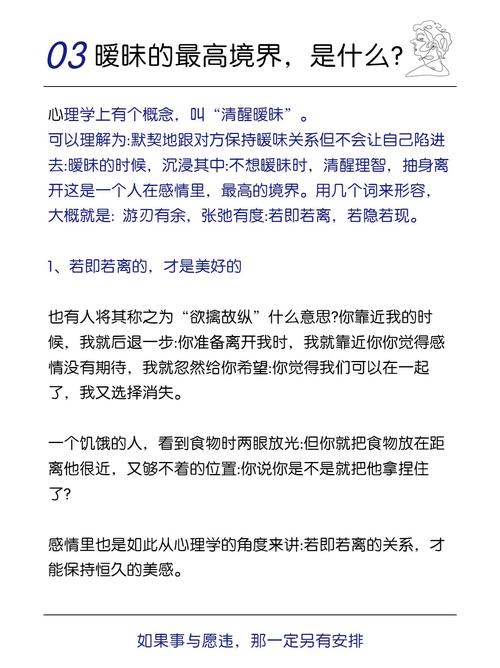 03 暧昧的最高境界，是什么?

心理学上有个概念，叫“清醒暧昧”。
可以理解为:默契地跟对方保持暧昧关系但不会让自己陷进去:暧昧的时候，沉浸其中:不想暧昧时，清醒理智，抽身离开这是一个人在感情里，最高的境界。用几个词来形容，大概就是: 游刃有余，张弛有度:若即若离，若隐若现。

1、若即若离的，才是美好的

也有人将其称之为“欲擒故纵”什么意思?你靠近我的时候，我就后退一步:你准备离开我时，我就靠近你你觉得感情没有期待，我就忽然给你希望:你觉得我们可以在一起了，我又选择消失。

一个饥饿的人，看到食物时两眼放光:但你就把食物放在距离他很近，又够不着的位置:你说你是不是就把他拿捏住了?

感情里也是如此从心理学的角度来讲:若即若离的关系，才能保持恒久的美感。

如果事与愿违，那一定另有安排